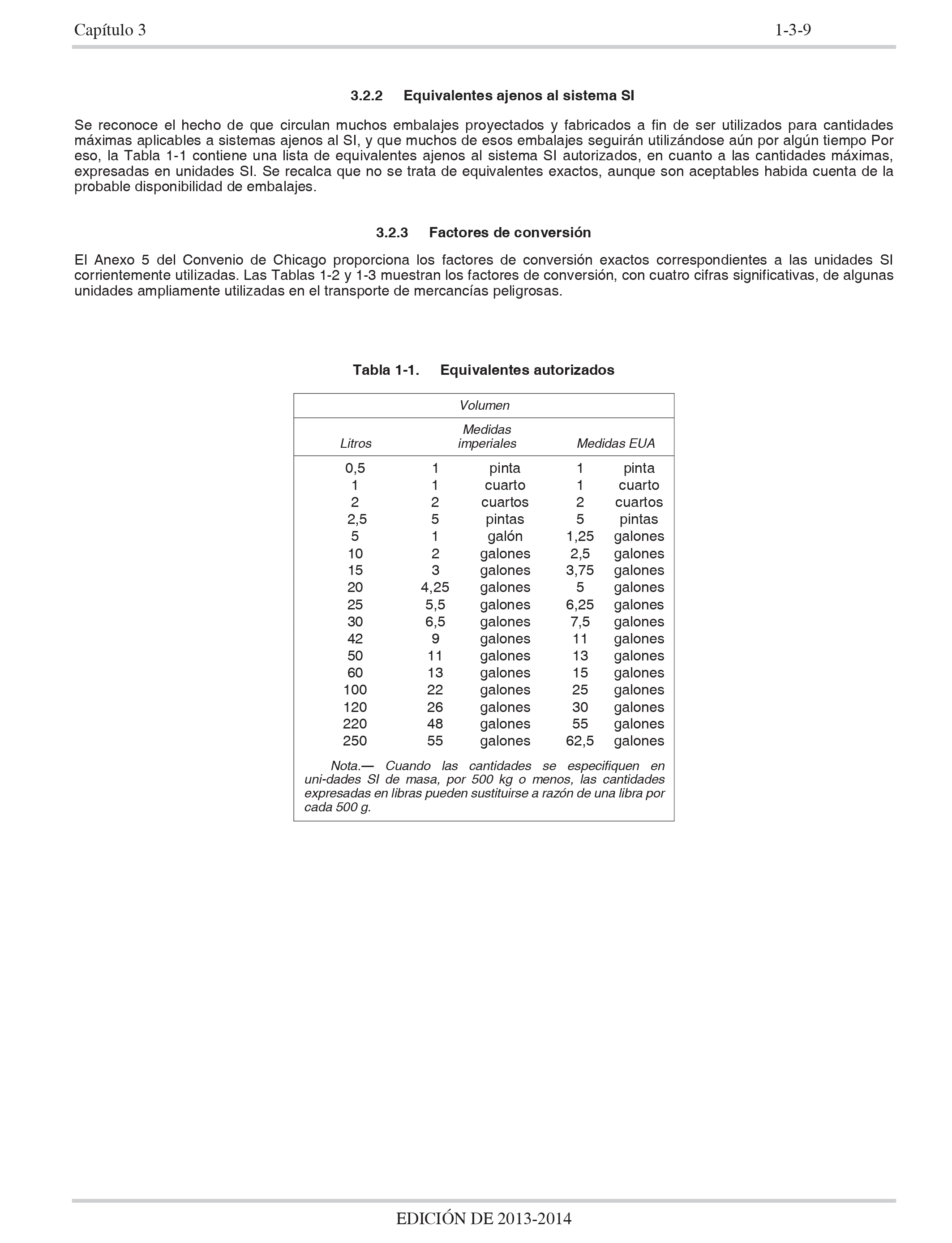 Capítulo 3 1-3-9

3.2.2 Equivalentes ajenos al sistema SI

Se reconoce el hecho de que circulan muchos embalajes proyectados y fabricados a fin de ser utilizados para cantidades máximas aplicables a sistemas ajenos al SI, y que muchos de esos embalajes seguirán utilizándose aún por algún tiempo Por eso, la Tabla 1-1 contiene una lista de equivalentes ajenos al sistema SI autorizados, en cuanto a las cantidades máximas, expresadas en unidades SI. Se recalca que no se trata de equivalentes exactos, aunque son aceptables habida cuenta de la probable disponibilidad de embalajes.

3.2.3 Factores de conversión

El Anexo 5 del Convenio de Chicago proporciona los factores de conversión exactos correspondientes a las unidades SI corrientemente utilizadas. Las Tablas 1-2 y 1-3 muestran los factores de conversión, con cuatro cifras significativas, de algunas unidades ampliamente utilizadas en el transporte de mercancías peligrosas.

Tabla 1-1. Equivalentes autorizados

Volumen

| Litros | Medidas imperiales | | Medidas EUA | |
|---|---|---|---|---|
| 0,5 | 1 | pinta | 1 | pinta |
| 1 | 1 | cuarto | 1 | cuarto |
| 2 | 2 | cuartos | 2 | cuartos |
| 2,5 | 5 | pintas | 5 | pintas |
| 5 | 1 | galón | 1,25 | galones |
| 10 | 2 | galones | 2,5 | galones |
| 15 | 3 | galones | 3,75 | galones |
| 20 | 4,25 | galones | 5 | galones |
| 25 | 5,5 | galones | 6,25 | galones |
| 30 | 6,5 | galones | 7,5 | galones |
| 42 | 9 | galones | 11 | galones |
| 50 | 11 | galones | 13 | galones |
| 60 | 13 | galones | 15 | galones |
| 100 | 22 | galones | 25 | galones |
| 120 | 26 | galones | 30 | galones |
| 220 | 48 | galones | 55 | galones |
| 250 | 55 | galones | 62,5 | galones |

Nota.— Cuando las cantidades se especifiquen en uni-dades SI de masa, por 500 kg o menos, las cantidades expresadas en libras pueden sustituirse a razón de una libra por cada 500 g.

EDICIÓN DE 2013-2014